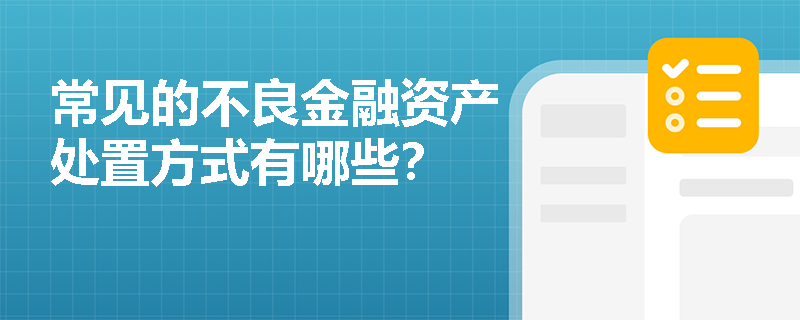 常见的不良金融资产处置方式有哪些?